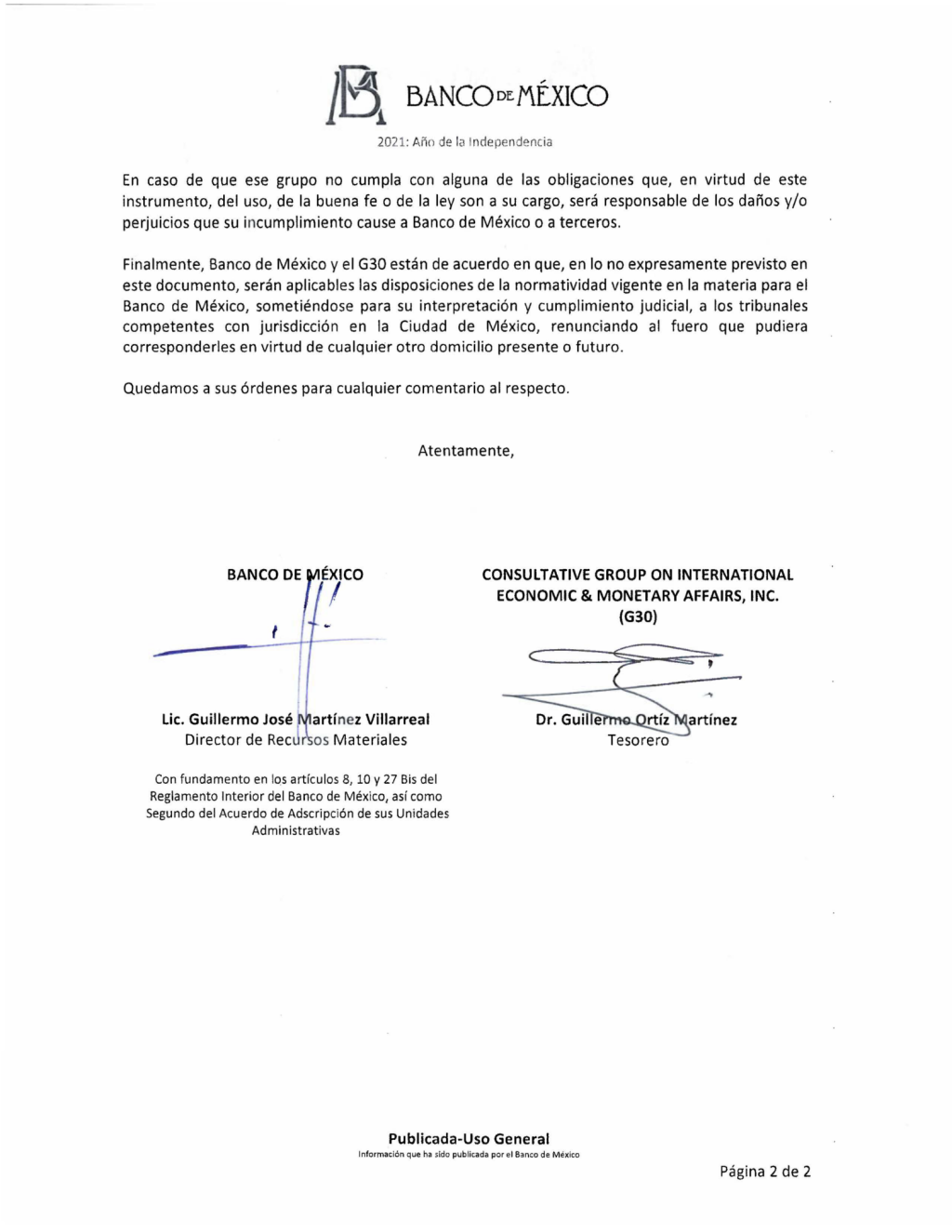 BANCO DE MÉXICO

2021: Año de la Independencia

En caso de que ese grupo no cumpla con alguna de las obligaciones que, en virtud de este instrumento, del uso, de la buena fe o de la ley son a su cargo, será responsable de los daños y/o perjuicios que su incumplimiento cause a Banco de México o a terceros.

Finalmente, Banco de México y el G30 están de acuerdo en que, en lo no expresamente previsto en este documento, serán aplicables las disposiciones de la normatividad vigente en la materia para el Banco de México, sometiéndose para su interpretación y cumplimiento judicial, a los tribunales competentes con jurisdicción en la Ciudad de México, renunciando al fuero que pudiera corresponderles en virtud de cualquier otro domicilio presente o futuro.

Quedamos a sus órdenes para cualquier comentario al respecto.

Atentamente,

BANCO DE MÉXICO

Lic. Guillermo José Martínez Villarreal
Director de Recursos Materiales

Con fundamento en los artículos 8, 10 y 27 Bis del Reglamento Interior del Banco de México, así como Segundo del Acuerdo de Adscripción de sus Unidades Administrativas

CONSULTATIVE GROUP ON INTERNATIONAL ECONOMIC & MONETARY AFFAIRS, INC. (G30)

Dr. Guillermo Ortíz Martínez
Tesorero

Publicada-Uso General
Información que ha sido publicada por el Banco de México

Página 2 de 2